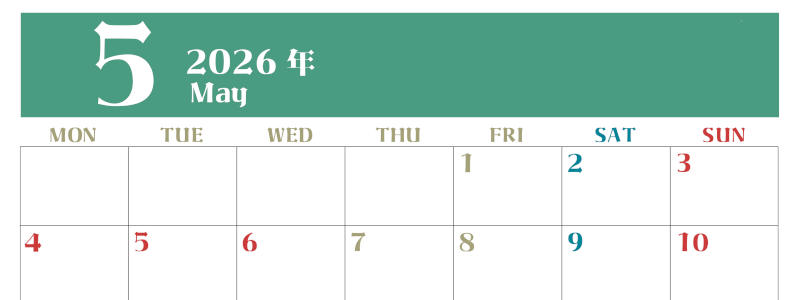 5
2026 年
May

| MON | TUE | WED | THU | FRI | SAT | SUN |
|---|---|---|---|---|---|---|
| | | | | 1 | 2 | 3 |
| 4 | 5 | 6 | 7 | 8 | 9 | 10 |